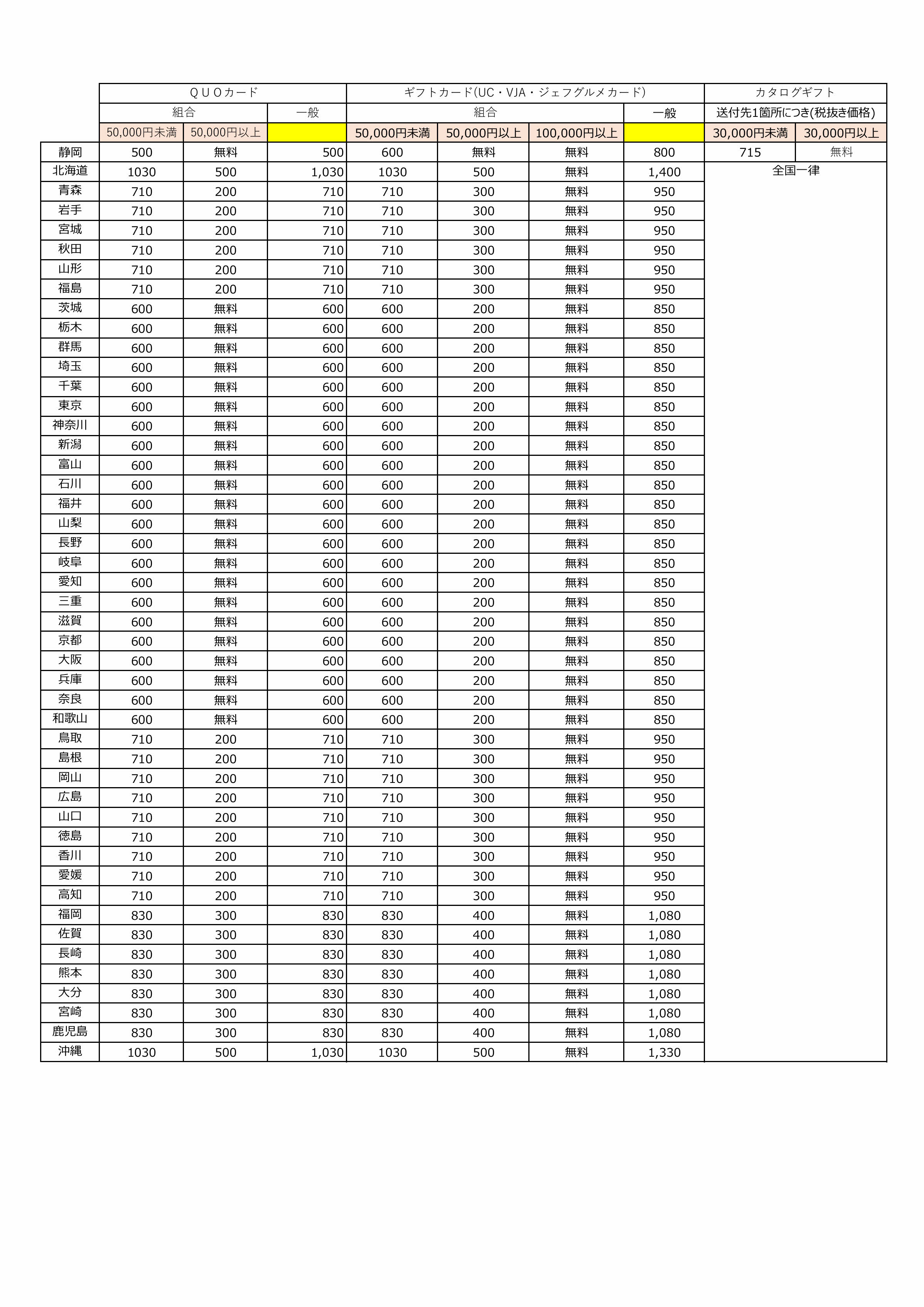 | | QUOカード | | | ギフトカード(UC・VJA・ジェフグルメカード) | | | | カタログギフト | |
|---|---|---|---|---|---|---|---|---|---|
| | 組合 | | 一般 | 組合 | | | 一般 | 送付先1箇所につき(税抜き価格) | |
| | 50,000円未満 | 50,000円以上 | | 50,000円未満 | 50,000円以上 | 100,000円以上 | | 30,000円未満 | 30,000円以上 |
| 静岡 | 500 | 無料 | 500 | 600 | 無料 | 無料 | 800 | 715 | 無料 |
| 北海道 | 1030 | 500 | 1,030 | 1030 | 500 | 無料 | 1,400 | 全国一律 | |
| 青森 | 710 | 200 | 710 | 710 | 300 | 無料 | 950 | | |
| 岩手 | 710 | 200 | 710 | 710 | 300 | 無料 | 950 | | |
| 宮城 | 710 | 200 | 710 | 710 | 300 | 無料 | 950 | | |
| 秋田 | 710 | 200 | 710 | 710 | 300 | 無料 | 950 | | |
| 山形 | 710 | 200 | 710 | 710 | 300 | 無料 | 950 | | |
| 福島 | 710 | 200 | 710 | 710 | 300 | 無料 | 950 | | |
| 茨城 | 600 | 無料 | 600 | 600 | 200 | 無料 | 850 | | |
| 栃木 | 600 | 無料 | 600 | 600 | 200 | 無料 | 850 | | |
| 群馬 | 600 | 無料 | 600 | 600 | 200 | 無料 | 850 | | |
| 埼玉 | 600 | 無料 | 600 | 600 | 200 | 無料 | 850 | | |
| 千葉 | 600 | 無料 | 600 | 600 | 200 | 無料 | 850 | | |
| 東京 | 600 | 無料 | 600 | 600 | 200 | 無料 | 850 | | |
| 神奈川 | 600 | 無料 | 600 | 600 | 200 | 無料 | 850 | | |
| 新潟 | 600 | 無料 | 600 | 600 | 200 | 無料 | 850 | | |
| 富山 | 600 | 無料 | 600 | 600 | 200 | 無料 | 850 | | |
| 石川 | 600 | 無料 | 600 | 600 | 200 | 無料 | 850 | | |
| 福井 | 600 | 無料 | 600 | 600 | 200 | 無料 | 850 | | |
| 山梨 | 600 | 無料 | 600 | 600 | 200 | 無料 | 850 | | |
| 長野 | 600 | 無料 | 600 | 600 | 200 | 無料 | 850 | | |
| 岐阜 | 600 | 無料 | 600 | 600 | 200 | 無料 | 850 | | |
| 愛知 | 600 | 無料 | 600 | 600 | 200 | 無料 | 850 | | |
| 三重 | 600 | 無料 | 600 | 600 | 200 | 無料 | 850 | | |
| 滋賀 | 600 | 無料 | 600 | 600 | 200 | 無料 | 850 | | |
| 京都 | 600 | 無料 | 600 | 600 | 200 | 無料 | 850 | | |
| 大阪 | 600 | 無料 | 600 | 600 | 200 | 無料 | 850 | | |
| 兵庫 | 600 | 無料 | 600 | 600 | 200 | 無料 | 850 | | |
| 奈良 | 600 | 無料 | 600 | 600 | 200 | 無料 | 850 | | |
| 和歌山 | 600 | 無料 | 600 | 600 | 200 | 無料 | 850 | | |
| 鳥取 | 710 | 200 | 710 | 710 | 300 | 無料 | 950 | | |
| 島根 | 710 | 200 | 710 | 710 | 300 | 無料 | 950 | | |
| 岡山 | 710 | 200 | 710 | 710 | 300 | 無料 | 950 | | |
| 広島 | 710 | 200 | 710 | 710 | 300 | 無料 | 950 | | |
| 山口 | 710 | 200 | 710 | 710 | 300 | 無料 | 950 | | |
| 徳島 | 710 | 200 | 710 | 710 | 300 | 無料 | 950 | | |
| 香川 | 710 | 200 | 710 | 710 | 300 | 無料 | 950 | | |
| 愛媛 | 710 | 200 | 710 | 710 | 300 | 無料 | 950 | | |
| 高知 | 710 | 200 | 710 | 710 | 300 | 無料 | 950 | | |
| 福岡 | 830 | 300 | 830 | 830 | 400 | 無料 | 1,080 | | |
| 佐賀 | 830 | 300 | 830 | 830 | 400 | 無料 | 1,080 | | |
| 長崎 | 830 | 300 | 830 | 830 | 400 | 無料 | 1,080 | | |
| 熊本 | 830 | 300 | 830 | 830 | 400 | 無料 | 1,080 | | |
| 大分 | 830 | 300 | 830 | 830 | 400 | 無料 | 1,080 | | |
| 宮崎 | 830 | 300 | 830 | 830 | 400 | 無料 | 1,080 | | |
| 鹿児島 | 830 | 300 | 830 | 830 | 400 | 無料 | 1,080 | | |
| 沖縄 | 1030 | 500 | 1,030 | 1030 | 500 | 無料 | 1,330 | | |